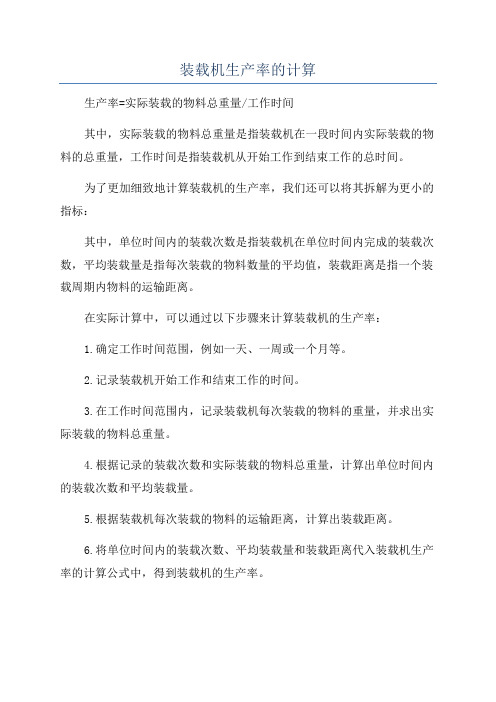 装载机生产率的计算

生产率=实际装载的物料总重量/工作时间

其中，实际装载的物料总重量是指装载机在一段时间内实际装载的物料的总重量，工作时间是指装载机从开始工作到结束工作的总时间。

为了更加细致地计算装载机的生产率，我们还可以将其拆解为更小的指标：

其中，单位时间内的装载次数是指装载机在单位时间内完成的装载次数，平均装载量是指每次装载的物料数量的平均值，装载距离是指一个装载周期内物料的运输距离。

在实际计算中，可以通过以下步骤来计算装载机的生产率：

1.确定工作时间范围，例如一天、一周或一个月等。

2.记录装载机开始工作和结束工作的时间。

3.在工作时间范围内，记录装载机每次装载的物料的重量，并求出实际装载的物料总重量。

4.根据记录的装载次数和实际装载的物料总重量，计算出单位时间内的装载次数和平均装载量。

5.根据装载机每次装载的物料的运输距离，计算出装载距离。

6.将单位时间内的装载次数、平均装载量和装载距离代入装载机生产率的计算公式中，得到装载机的生产率。